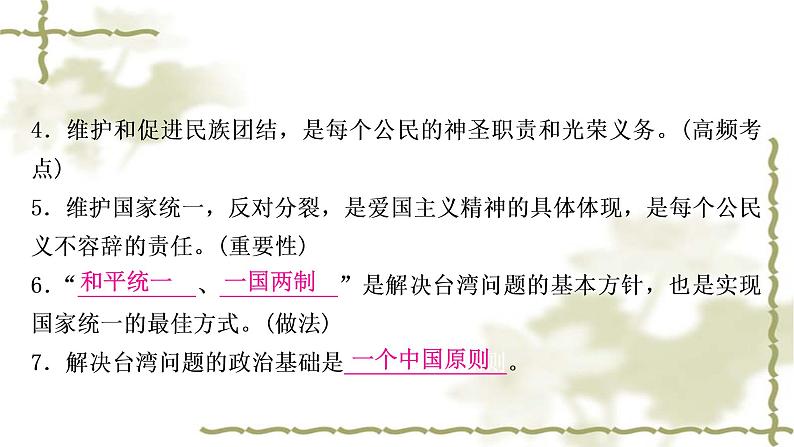 4．维护和促进民族团结，是每个公民的神圣职责和光荣义务。(高频考点)

5．维护国家统一，反对分裂，是爱国主义精神的具体体现，是每个公民义不容辞的责任。(重要性)

6．“和平统一、一国两制”是解决台湾问题的基本方针，也是实现国家统一的最佳方式。(做法)

7．解决台湾问题的政治基础是一个中国原则。